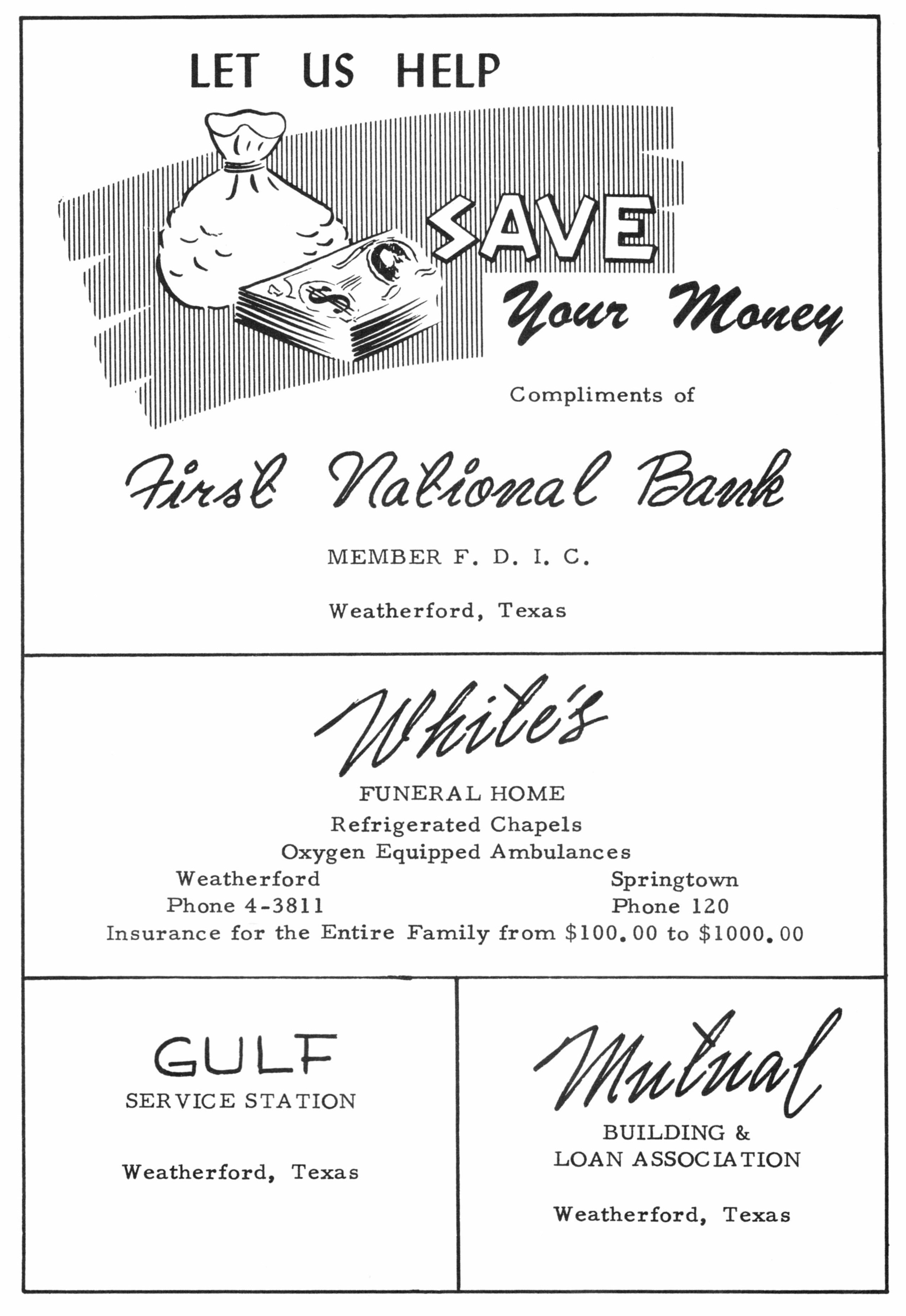 LET US HELP

SAVE

Your Money

Compliments of

First National Bank

MEMBER F. D. I. C.

Weatherford, Texas

White's

FUNERAL HOME
Refrigerated Chapels
Oxygen Equipped Ambulances

Weatherford
Phone 4-3811

Springtown
Phone 120

Insurance for the Entire Family from $100.00 to $1000.00

GULF
SERVICE STATION

Weatherford, Texas

Mutual

BUILDING &
LOAN ASSOCIATION

Weatherford, Texas